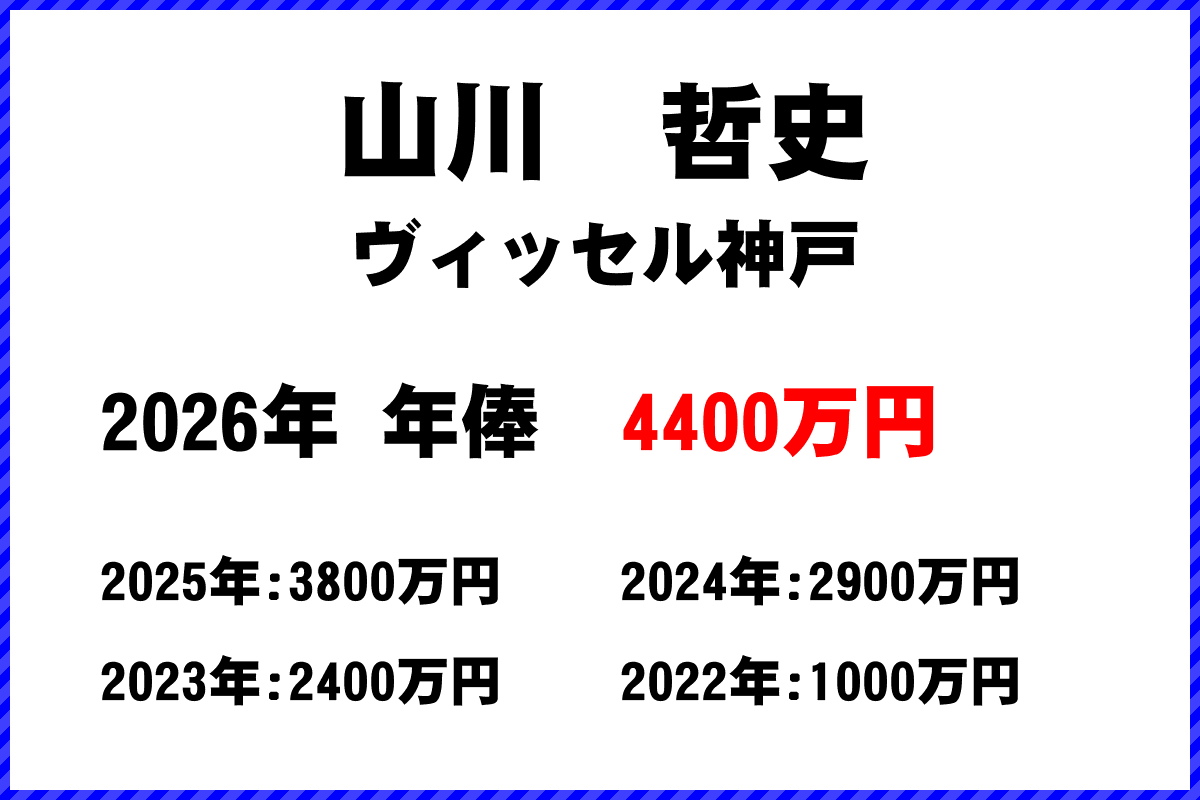 山川　哲史
ヴィッセル神戸

2026年　年俸　4400万円

2025年：3800万円

2024年：2900万円

2023年：2400万円

2022年：1000万円